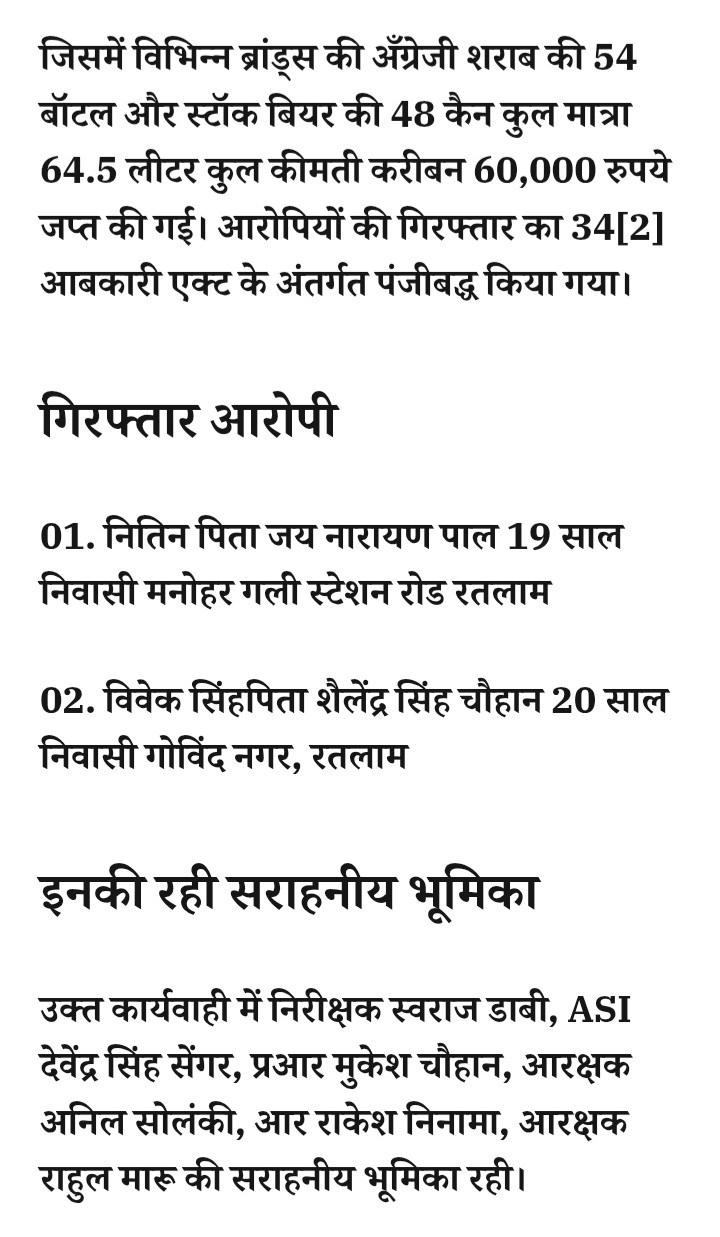 जिसमें विभिन्न ब्रांड्स की अँग्रेजी शराब की 54 बॉटल और स्टॉक बियर की 48 कैन कुल मात्रा 64.5 लीटर कुल कीमती करीबन 60,000 रुपये जप्त की गई। आरोपियों की गिरफ्तार का 34[2] आबकारी एक्ट के अंतर्गत पंजीबद्ध किया गया।

गिरफ्तार आरोपी

01. नितिन पिता जय नारायण पाल 19 साल निवासी मनोहर गली स्टेशन रोड रतलाम

02. विवेक सिंहपिता शैलेंद्र सिंह चौहान 20 साल निवासी गोविंद नगर, रतलाम

इनकी रही सराहनीय भूमिका

उक्त कार्यवाही में निरीक्षक स्वराज डाबी, ASI देवेंद्र सिंह सेंगर, प्रआर मुकेश चौहान, आरक्षक अनिल सोलंकी, आर राकेश निनामा, आरक्षक राहुल मारू की सराहनीय भूमिका रही।